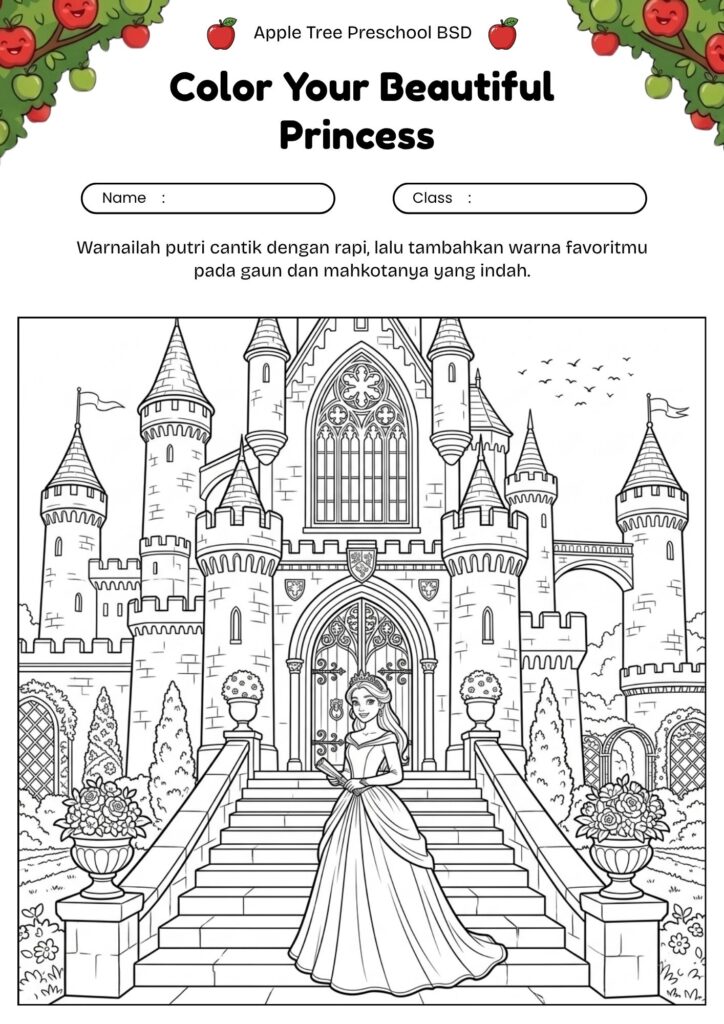 Apple Tree Preschool BSD

Color Your Beautiful Princess

Name :

Class :

Warnailah putri cantik dengan rapi, lalu tambahkan warna favoritmu pada gaun dan mahkotanya yang indah.